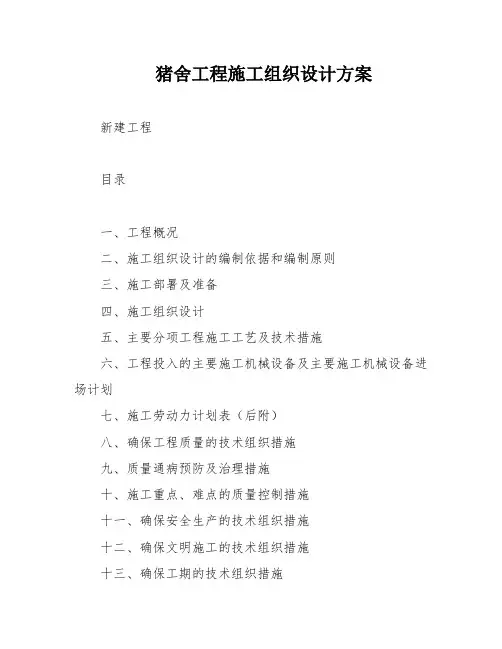 猪舍工程施工组织设计方案

新建工程

目录

一、工程概况

二、施工组织设计的编制依据和编制原则

三、施工部署及准备

四、施工组织设计

五、主要分项工程施工工艺及技术措施

六、工程投入的主要施工机械设备及主要施工机械设备进场计划

七、施工劳动力计划表（后附）

八、确保工程质量的技术组织措施

九、质量通病预防及治理措施

十、施工重点、难点的质量控制措施

十一、确保安全生产的技术组织措施

十二、确保文明施工的技术组织措施

十三、确保工期的技术组织措施